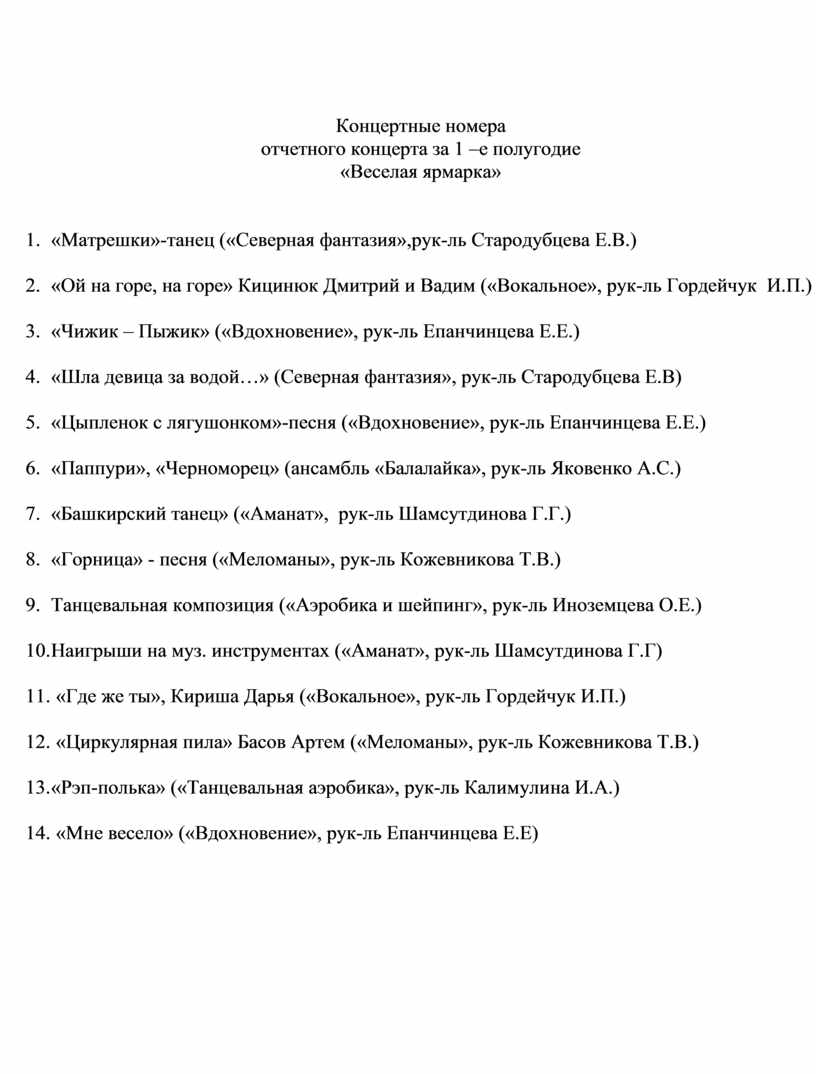 Концертные номера
отчетного концерта за 1 –е полугодие
«Веселая ярмарка»

1. «Матрешки»-танец («Северная фантазия»,рук-ль Стародубцева Е.В.)

2. «Ой на горе, на горе» Кицинюк Дмитрий и Вадим («Вокальное», рук-ль Гордейчук И.П.)

3. «Чижик – Пыжик» («Вдохновение», рук-ль Епанчинцева Е.Е.)

4. «Шла девица за водой…» (Северная фантазия», рук-ль Стародубцева Е.В)

5. «Цыпленок с лягушонком»-песня («Вдохновение», рук-ль Епанчинцева Е.Е.)

6. «Паппури», «Черноморец» (ансамбль «Балалайка», рук-ль Яковенко А.С.)

7. «Башкирский танец» («Аманат», рук-ль Шамсутдинова Г.Г.)

8. «Горница» - песня («Меломаны», рук-ль Кожевникова Т.В.)

9. Танцевальная композиция («Аэробика и шейпинг», рук-ль Иноземцева О.Е.)

10.Наигрыши на муз. инструментах («Аманат», рук-ль Шамсутдинова Г.Г)

11. «Где же ты», Кириша Дарья («Вокальное», рук-ль Гордейчук И.П.)

12. «Циркулярная пила» Басов Артем («Меломаны», рук-ль Кожевникова Т.В.)

13.«Рэп-полька» («Танцевальная аэробика», рук-ль Калимулина И.А.)

14. «Мне весело» («Вдохновение», рук-ль Епанчинцева Е.Е)